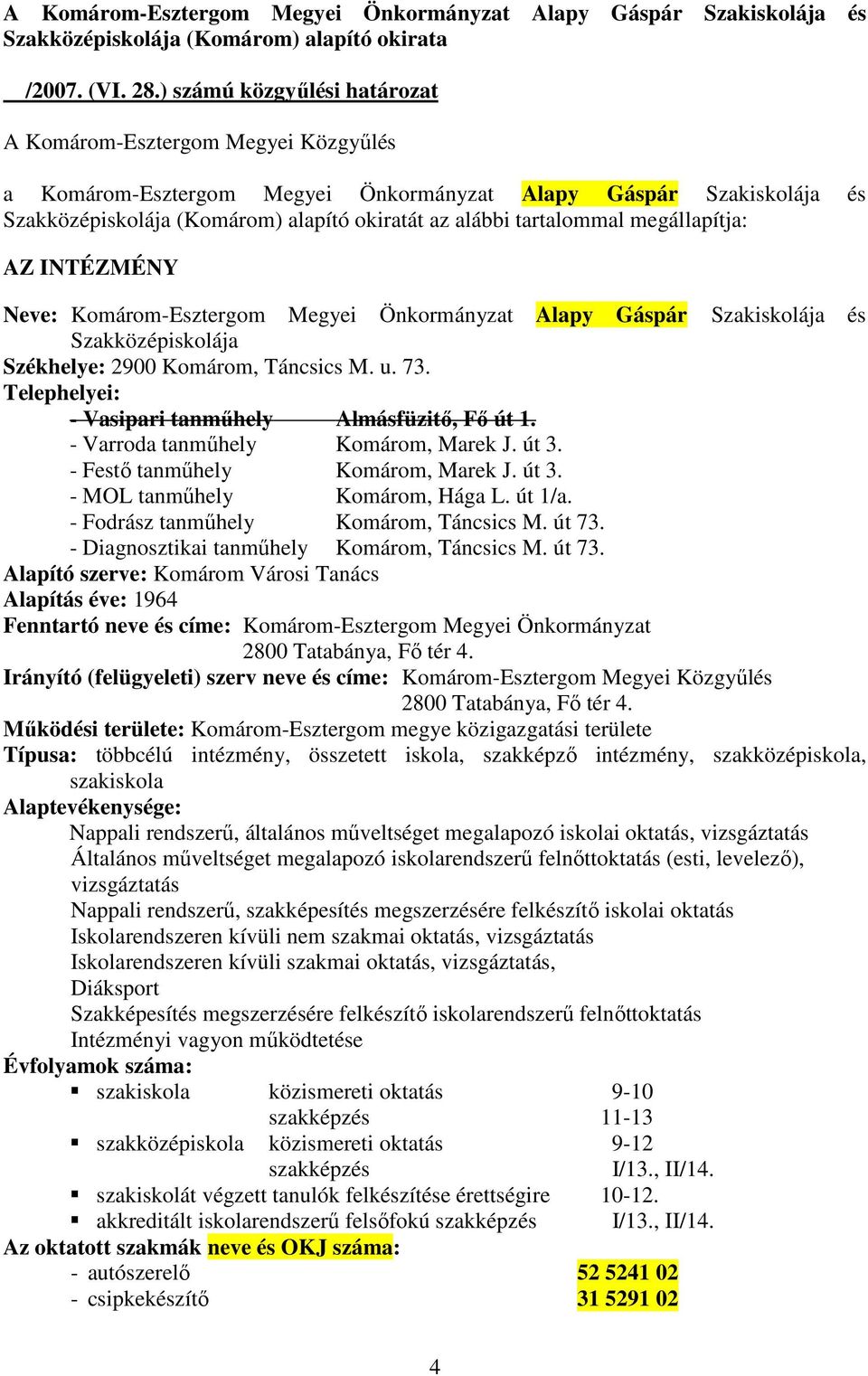 A Komárom-Esztergom Megyei Önkormányzat Alapy Gáspár Szakiskolája és Szakközépiskolája (Komárom) alapító okirata

/2007. (VI. 28.) számú közgyűlési határozat

A Komárom-Esztergom Megyei Közgyűlés

a Komárom-Esztergom Megyei Önkormányzat Alapy Gáspár Szakiskolája és Szakközépiskolája (Komárom) alapító okiratát az alábbi tartalommal megállapítja:

AZ INTÉZMÉNY

Neve: Komárom-Esztergom Megyei Önkormányzat Alapy Gáspár Szakiskolája és Szakközépiskolája
Székhelye: 2900 Komárom, Táncsics M. u. 73.
Telephelyei:
- Vasipari tanműhely Almásfüzitő, Fő út 1.
- Varroda tanműhely Komárom, Marek J. út 3.
- Festő tanműhely Komárom, Marek J. út 3.
- MOL tanműhely Komárom, Hága L. út 1/a.
- Fodrász tanműhely Komárom, Táncsics M. út 73.
- Diagnosztikai tanműhely Komárom, Táncsics M. út 73.
Alapító szerve: Komárom Városi Tanács
Alapítás éve: 1964
Fenntartó neve és címe: Komárom-Esztergom Megyei Önkormányzat 2800 Tatabánya, Fő tér 4.
Irányító (felügyeleti) szerv neve és címe: Komárom-Esztergom Megyei Közgyűlés 2800 Tatabánya, Fő tér 4.
Működési területe: Komárom-Esztergom megye közigazgatási területe
Típusa: többcélú intézmény, összetett iskola, szakképző intézmény, szakközépiskola, szakiskola
Alaptevékenysége:
Nappali rendszerű, általános műveltséget megalapozó iskolai oktatás, vizsgáztatás
Általános műveltséget megalapozó iskolarendszerű felnőttoktatás (esti, levelező), vizsgáztatás
Nappali rendszerű, szakképesítés megszerzésére felkészítő iskolai oktatás
Iskolarendszeren kívüli nem szakmai oktatás, vizsgáztatás
Iskolarendszeren kívüli szakmai oktatás, vizsgáztatás,
Diáksport
Szakképesítés megszerzésére felkészítő iskolarendszerű felnőttoktatás
Intézményi vagyon működtetése
Évfolyamok száma:
▪ szakiskola közismereti oktatás 9-10
szakképzés 11-13
▪ szakközépiskola közismereti oktatás 9-12
szakképzés I/13., II/14.
▪ szakiskolát végzett tanulók felkészítése érettségire 10-12.
▪ akkreditált iskolarendszerű felsőfokú szakképzés I/13., II/14.
Az oktatott szakmák neve és OKJ száma:
- autószerelő 52 5241 02
- csipkekészítő 31 5291 02

4